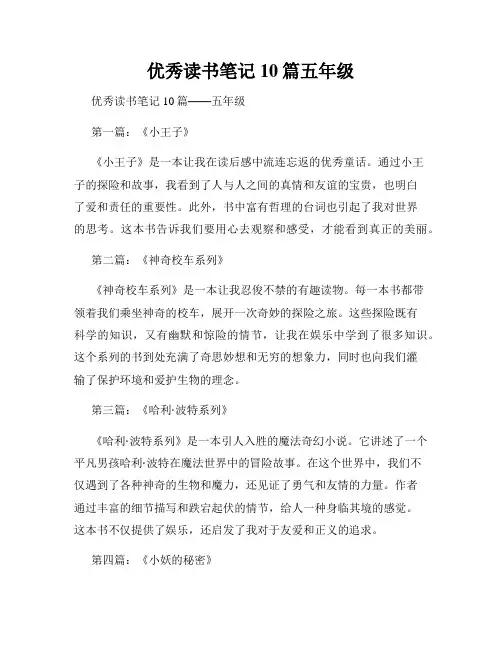 优秀读书笔记 10 篇五年级

优秀读书笔记 10 篇——五年级

第一篇：《小王子》

《小王子》是一本让我在读后感中流连忘返的优秀童话。通过小王子的探险和故事，我看到了人与人之间的真情和友谊的宝贵，也明白了爱和责任的重要性。此外，书中富有哲理的台词也引起了我对世界的思考。这本书告诉我们要用心去观察和感受，才能看到真正的美丽。

第二篇：《神奇校车系列》

《神奇校车系列》是一本让我忍俊不禁的有趣读物。每一本书都带领着我们乘坐神奇的校车，展开一次奇妙的探险之旅。这些探险既有科学的知识，又有幽默和惊险的情节，让我在娱乐中学到了很多知识。这个系列的书到处充满了奇思妙想和无穷的想象力，同时也向我们灌输了保护环境和爱护生物的理念。

第三篇：《哈利·波特系列》

《哈利·波特系列》是一本引人入胜的魔法奇幻小说。它讲述了一个平凡男孩哈利·波特在魔法世界中的冒险故事。在这个世界中，我们不仅遇到了各种神奇的生物和魔力，还见证了勇气和友情的力量。作者通过丰富的细节描写和跌宕起伏的情节，给人一种身临其境的感觉。这本书不仅提供了娱乐，还启发了我对于友爱和正义的追求。

第四篇：《小妖的秘密》